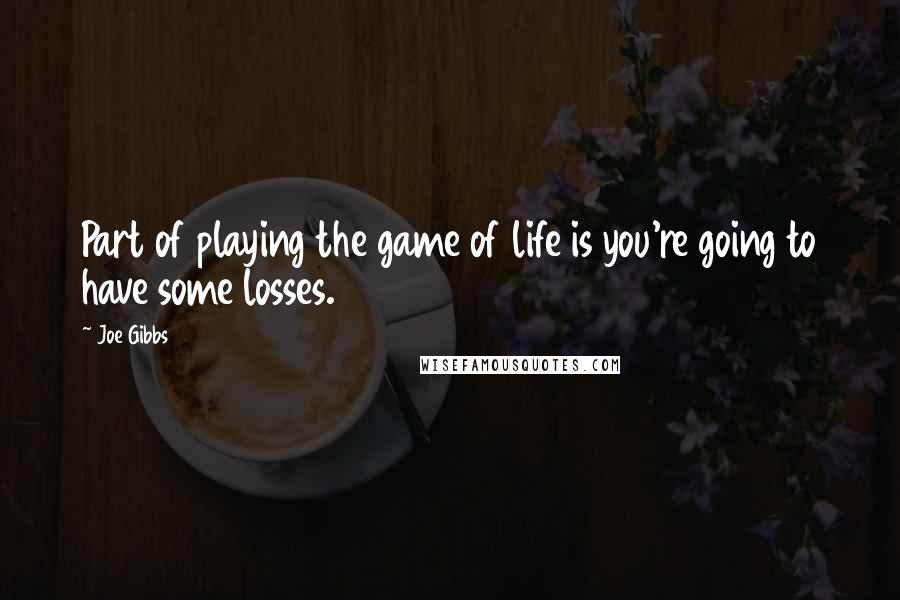 Part of playing the game of life is you're going to have some losses.

~ Joe Gibbs

WISEFAMOUSQUOTES.COM